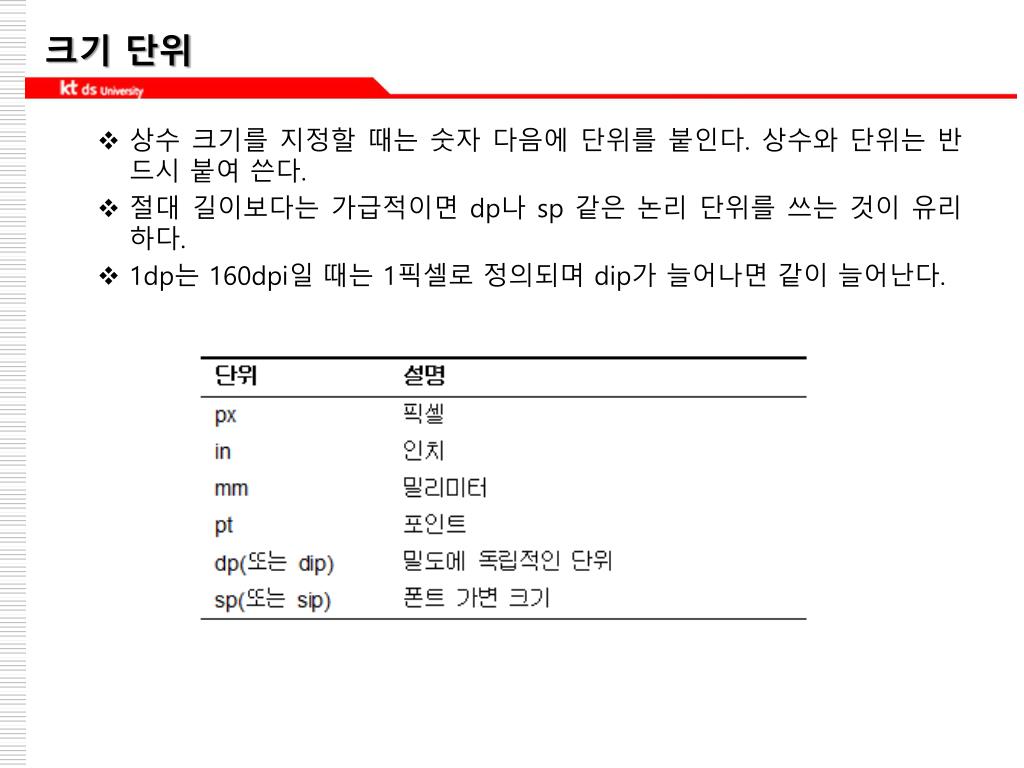 크기 단위

kt ds University

❖ 상수 크기를 지정할 때는 숫자 다음에 단위를 붙인다. 상수와 단위는 반드시 붙여 쓴다.
❖ 절대 길이보다는 가급적이면 dp나 sp 같은 논리 단위를 쓰는 것이 유리하다.
❖ 1dp는 160dpi일 때는 1픽셀로 정의되며 dip가 늘어나면 같이 늘어난다.

| 단위 | 설명 |
|---|---|
| px | 픽셀 |
| in | 인치 |
| mm | 밀리미터 |
| pt | 포인트 |
| dp(또는 dip) | 밀도에 독립적인 단위 |
| sp(또는 sip) | 폰트 가변 크기 |